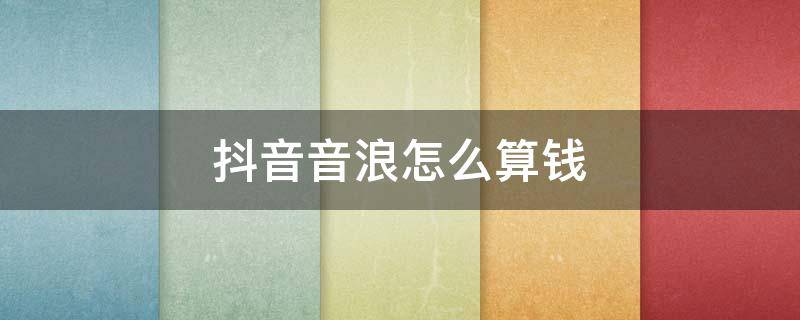 抖音音浪怎么算钱